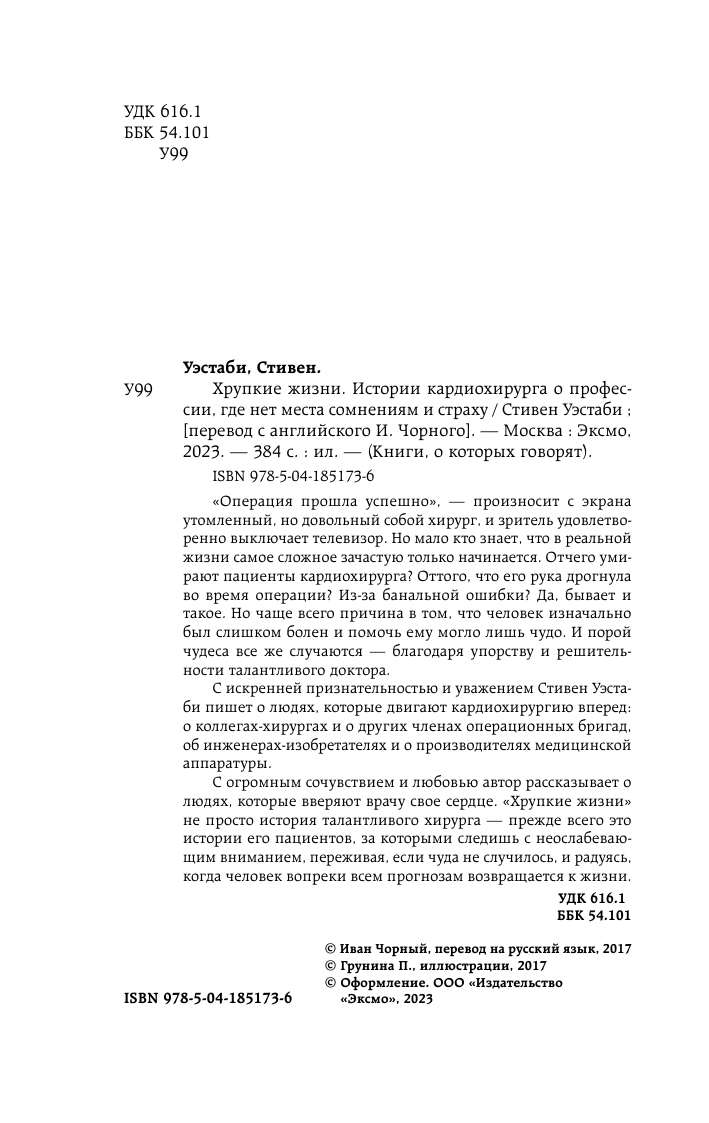 УДК 616.1
ББК 54.101
У99

Уэстаби, Стивен.

У99 Хрупкие жизни. Истории кардиохирурга о профессии, где нет места сомнениям и страху / Стивен Уэстаби ; [перевод с английского И. Чорного]. — Москва : Эксмо, 2023. — 384 с. : ил. — (Книги, о которых говорят).

ISBN 978-5-04-185173-6

«Операция прошла успешно», — произносит с экрана утомленный, но довольный собой хирург, и зритель удовлетворенно выключает телевизор. Но мало кто знает, что в реальной жизни самое сложное зачастую только начинается. Отчего умирают пациенты кардиохирурга? Оттого, что его рука дрогнула во время операции? Из-за банальной ошибки? Да, бывает и такое. Но чаще всего причина в том, что человек изначально был слишком болен и помочь ему могло лишь чудо. И порой чудеса все же случаются — благодаря упорству и решительности талантливого доктора.

С искренней признательностью и уважением Стивен Уэстаби пишет о людях, которые двигают кардиохирургию вперед: о коллегах-хирургах и о других членах операционных бригад, об инженерах-изобретателях и о производителях медицинской аппаратуры.

С огромным сочувствием и любовью автор рассказывает о людях, которые вверяют врачу свое сердце. «Хрупкие жизни» не просто история талантливого хирурга — прежде всего это истории его пациентов, за которыми следишь с неослабевающим вниманием, переживая, если чуда не случилось, и радуясь, когда человек вопреки всем прогнозам возвращается к жизни.

УДК 616.1
ББК 54.101

© Иван Чорный, перевод на русский язык, 2017
© Грунина П., иллюстрации, 2017
© Оформление. ООО «Издательство «Эксмо», 2023

ISBN 978-5-04-185173-6